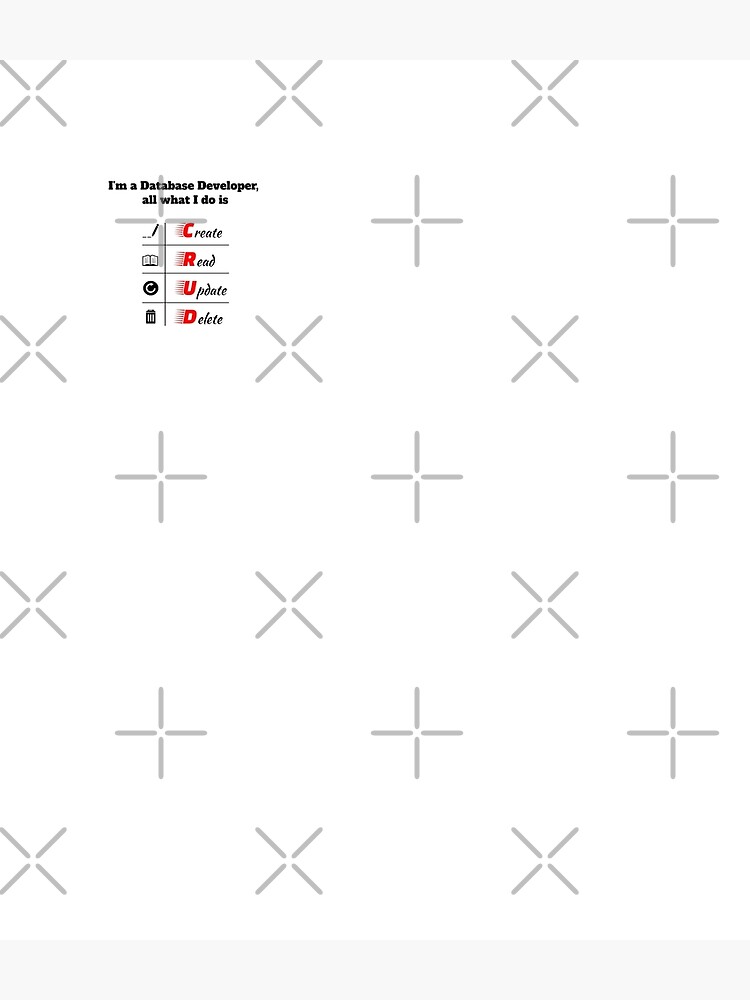 I'm a Database Developer, all what I do is

Create
Read
Update
Delete